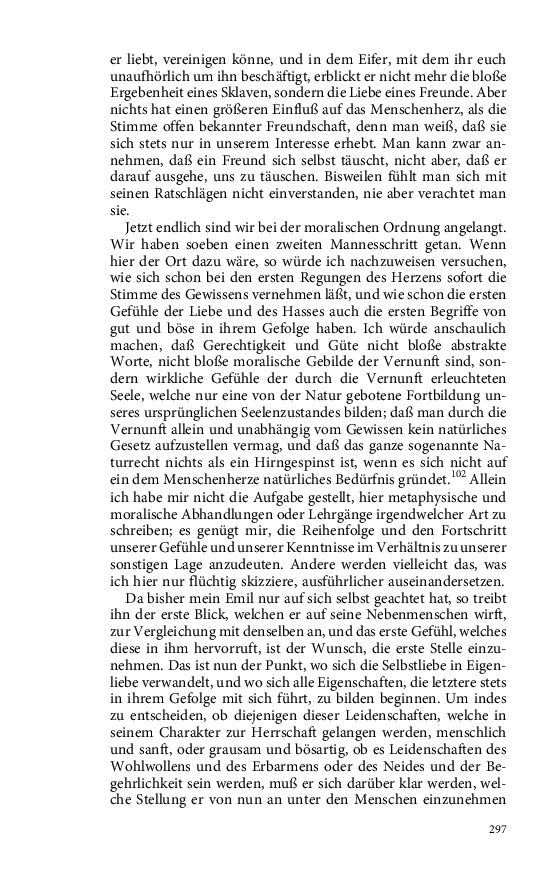 er liebt, vereinigen könne, und in dem Eifer, mit dem ihr euch unaufhörlich um ihn beschäftigt, erblickt er nicht mehr die bloße Ergebenheit eines Sklaven, sondern die Liebe eines Freunde. Aber nichts hat einen größeren Einfluß auf das Menschenherz, als die Stimme offen bekannter Freundschaft, denn man weiß, daß sie sich stets nur in unserem Interesse erhebt. Man kann zwar annehmen, daß ein Freund sich selbst täuscht, nicht aber, daß er darauf ausgehe, uns zu täuschen. Bisweilen fühlt man sich mit seinen Ratschlägen nicht einverstanden, nie aber verachtet man sie.

Jetzt endlich sind wir bei der moralischen Ordnung angelangt. Wir haben soeben einen zweiten Mannesschritt getan. Wenn hier der Ort dazu wäre, so würde ich nachzuweisen versuchen, wie sich schon bei den ersten Regungen des Herzens sofort die Stimme des Gewissens vernehmen läßt, und wie schon die ersten Gefühle der Liebe und des Hasses auch die ersten Begriffe von gut und böse in ihrem Gefolge haben. Ich würde anschaulich machen, daß Gerechtigkeit und Güte nicht bloße abstrakte Worte, nicht bloße moralische Gebilde der Vernunft sind, sondern wirkliche Gefühle der durch die Vernunft erleuchteten Seele, welche nur eine von der Natur gebotene Fortbildung unseres ursprünglichen Seelenzustandes bilden; daß man durch die Vernunft allein und unabhängig vom Gewissen kein natürliches Gesetz aufzustellen vermag, und daß das ganze sogenannte Naturrecht nichts als ein Hirngespinst ist, wenn es sich nicht auf ein dem Menschenherze natürliches Bedürfnis gründet.$^{102}$ Allein ich habe mir nicht die Aufgabe gestellt, hier metaphysische und moralische Abhandlungen oder Lehrgänge irgendwelcher Art zu schreiben; es genügt mir, die Reihenfolge und den Fortschritt unserer Gefühle und unserer Kenntnisse im Verhältnis zu unserer sonstigen Lage anzudeuten. Andere werden vielleicht das, was ich hier nur flüchtig skizziere, ausführlicher auseinandersetzen.

Da bisher mein Emil nur auf sich selbst geachtet hat, so treibt ihn der erste Blick, welchen er auf seine Nebenmenschen wirft, zur Vergleichung mit denselben an, und das erste Gefühl, welches diese in ihm hervorruft, ist der Wunsch, die erste Stelle einzunehmen. Das ist nun der Punkt, wo sich die Selbstliebe in Eigenliebe verwandelt, und wo sich alle Eigenschaften, die letztere stets in ihrem Gefolge mit sich führt, zu bilden beginnen. Um indes zu entscheiden, ob diejenigen dieser Leidenschaften, welche in seinem Charakter zur Herrschaft gelangen werden, menschlich und sanft, oder grausam und bösartig, ob es Leidenschaften des Wohlwollens und des Erbarmens oder des Neides und der Begehrlichkeit sein werden, muß er sich darüber klar werden, welche Stellung er von nun an unter den Menschen einzunehmen

297